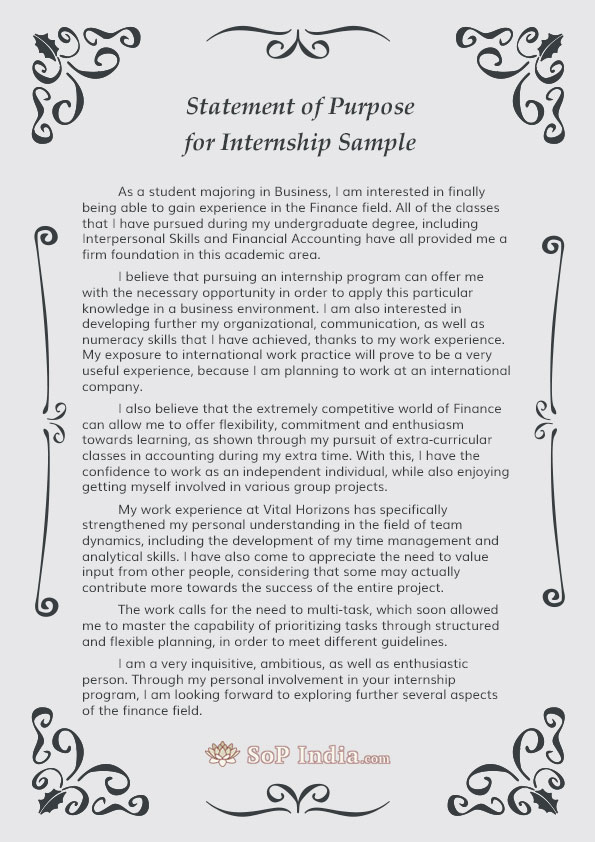 Statement of Purpose
for Internship Sample

As a student majoring in Business, I am interested in finally being able to gain experience in the Finance field. All of the classes that I have pursued during my undergraduate degree, including Interpersonal Skills and Financial Accounting have all provided me a firm foundation in this academic area.

I believe that pursuing an internship program can offer me with the necessary opportunity in order to apply this particular knowledge in a business environment. I am also interested in developing further my organizational, communication, as well as numeracy skills that I have achieved, thanks to my work experience. My exposure to international work practice will prove to be a very useful experience, because I am planning to work at an international company.

I also believe that the extremely competitive world of Finance can allow me to offer flexibility, commitment and enthusiasm towards learning, as shown through my pursuit of extra-curricular classes in accounting during my extra time. With this, I have the confidence to work as an independent individual, while also enjoying getting myself involved in various group projects.

My work experience at Vital Horizons has specifically strengthened my personal understanding in the field of team dynamics, including the development of my time management and analytical skills. I have also come to appreciate the need to value input from other people, considering that some may actually contribute more towards the success of the entire project.

The work calls for the need to multi-task, which soon allowed me to master the capability of prioritizing tasks through structured and flexible planning, in order to meet different guidelines.

I am a very inquisitive, ambitious, as well as enthusiastic person. Through my personal involvement in your internship program, I am looking forward to exploring further several aspects of the finance field.

SoP India.com